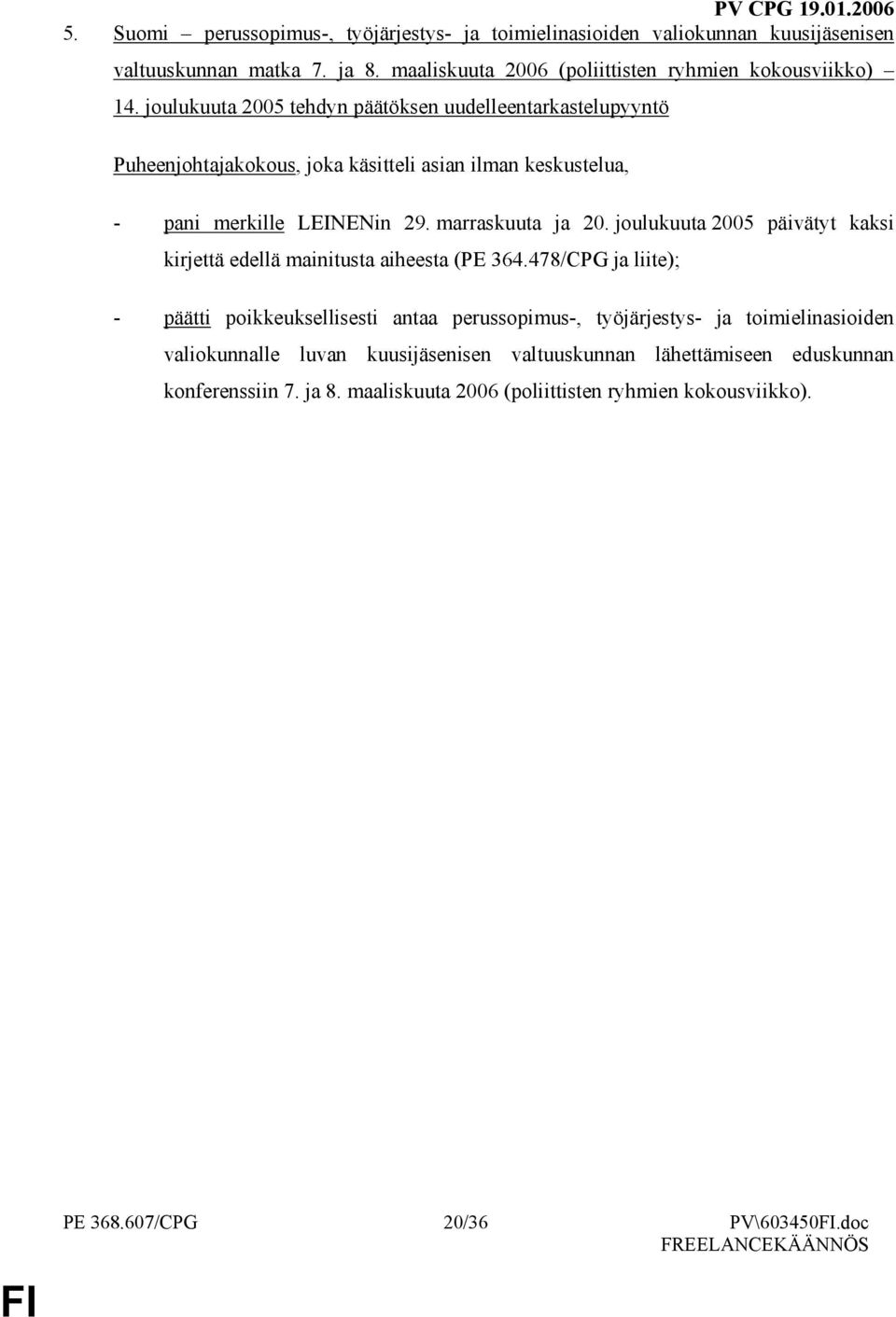 PV CPG 19.01.2006

5. Suomi – perussopimus-, työjärjestys- ja toimielinasioiden valiokunnan kuusijäsenisen valtuuskunnan matka 7. ja 8. maaliskuuta 2006 (poliittisten ryhmien kokousviikko) – 14. joulukuuta 2005 tehdyn päätöksen uudelleentarkastelupyyntö

Puheenjohtajakokous, joka käsitteli asian ilman keskustelua,

- pani merkille LEINENin 29. marraskuuta ja 20. joulukuuta 2005 päivätyt kaksi kirjettä edellä mainitusta aiheesta (PE 364.478/CPG ja liite);

- päätti poikkeuksellisesti antaa perussopimus-, työjärjestys- ja toimielinasioiden valiokunnalle luvan kuusijäsenisen valtuuskunnan lähettämiseen eduskunnan konferenssiin 7. ja 8. maaliskuuta 2006 (poliittisten ryhmien kokousviikko).

PE 368.607/CPG 20/36 PV\603450FI.doc
FREELANCEKÄÄNNÖS

FI